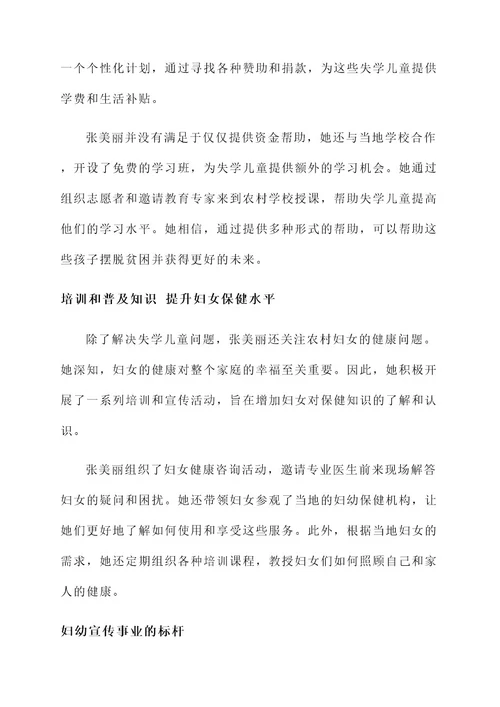 一个个性化计划，通过寻找各种赞助和捐款，为这些失学儿童提供学费和生活补贴。

张美丽并没有满足于仅仅提供资金帮助，她还与当地学校合作，开设了免费的学习班，为失学儿童提供额外的学习机会。她通过组织志愿者和邀请教育专家来到农村学校授课，帮助失学儿童提高他们的学习水平。她相信，通过提供多种形式的帮助，可以帮助这些孩子摆脱贫困并获得更好的未来。

培训和普及知识 提升妇女保健水平

除了解决失学儿童问题，张美丽还关注农村妇女的健康问题。她深知，妇女的健康对整个家庭的幸福至关重要。因此，她积极开展了一系列培训和宣传活动，旨在增加妇女对保健知识的了解和认识。

张美丽组织了妇女健康咨询活动，邀请专业医生前来现场解答妇女的疑问和困扰。她还带领妇女参观了当地的妇幼保健机构，让她们更好地了解如何使用和享受这些服务。此外，根据当地妇女的需求，她还定期组织各种培训课程，教授妇女们如何照顾自己和家人的健康。

妇幼宣传事业的标杆